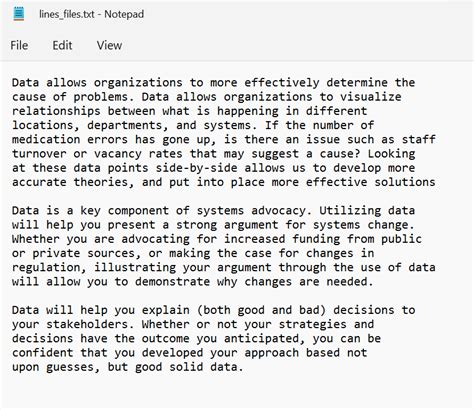 lines_files.txt - Notepad

File Edit View

Data allows organizations to more effectively determine the cause of problems. Data allows organizations to visualize relationships between what is happening in different locations, departments, and systems. If the number of medication errors has gone up, is there an issue such as staff turnover or vacancy rates that may suggest a cause? Looking at these data points side-by-side allows us to develop more accurate theories, and put into place more effective solutions

Data is a key component of systems advocacy. Utilizing data will help you present a strong argument for systems change. Whether you are advocating for increased funding from public or private sources, or making the case for changes in regulation, illustrating your argument through the use of data will allow you to demonstrate why changes are needed.

Data will help you explain (both good and bad) decisions to your stakeholders. Whether or not your strategies and decisions have the outcome you anticipated, you can be confident that you developed your approach based not upon guesses, but good solid data.